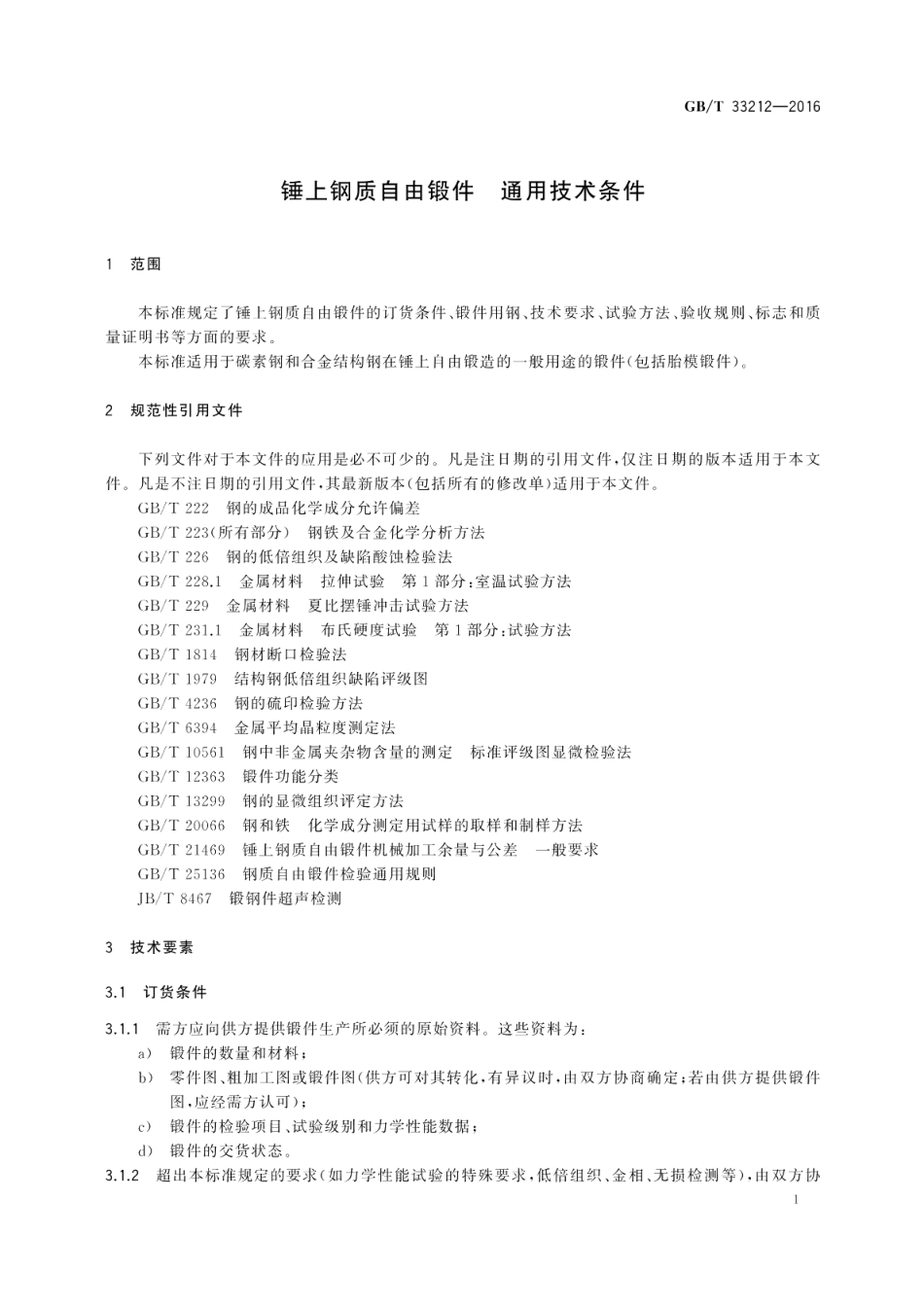 GB/T 33212—2016

锤上钢质自由锻件　通用技术条件

1　范围

本标准规定了锤上钢质自由锻件的订货条件、锻件用钢、技术要求、试验方法、验收规则、标志和质量证明书等方面的要求。

本标准适用于碳素钢和合金结构钢在锤上自由锻造的一般用途的锻件(包括胎模锻件)。

2　规范性引用文件

下列文件对于本文件的应用是必不可少的。凡是注日期的引用文件,仅注日期的版本适用于本文件。凡是不注日期的引用文件,其最新版本(包括所有的修改单)适用于本文件。

GB/T 222　钢的成品化学成分允许偏差
GB/T 223(所有部分)　钢铁及合金化学分析方法
GB/T 226　钢的低倍组织及缺陷酸蚀检验法
GB/T 228.1　金属材料　拉伸试验　第1部分:室温试验方法
GB/T 229　金属材料　夏比摆锤冲击试验方法
GB/T 231.1　金属材料　布氏硬度试验　第1部分:试验方法
GB/T 1814　钢材断口检验法
GB/T 1979　结构钢低倍组织缺陷评级图
GB/T 4236　钢的硫印检验方法
GB/T 6394　金属平均晶粒度测定法
GB/T 10561　钢中非金属夹杂物含量的测定　标准评级图显微检验法
GB/T 12363　锻件功能分类
GB/T 13299　钢的显微组织评定方法
GB/T 20066　钢和铁　化学成分测定用试样的取样和制样方法
GB/T 21469　锤上钢质自由锻件机械加工余量与公差　一般要求
GB/T 25136　钢质自由锻件检验通用规则
JB/T 8467　锻钢件超声检测

3　技术要素

3.1　订货条件

3.1.1　需方应向供方提供锻件生产所必须的原始资料。这些资料为:
a)　锻件的数量和材料;
b)　零件图、粗加工图或锻件图(供方可对其转化,有异议时,由双方协商确定;若由供方提供锻件图,应经需方认可);
c)　锻件的检验项目、试验级别和力学性能数据;
d)　锻件的交货状态。

3.1.2　超出本标准规定的要求(如力学性能试验的特殊要求,低倍组织、金相、无损检测等),由双方协

1